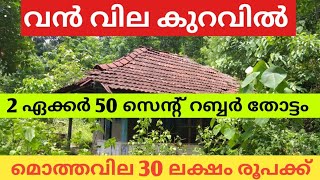 വൻ വില കുറവിൽ

2 ഏക്കർ 50 സെന്റ് റബ്ബർ തോട്ടം

മൊത്തവില 30 ലക്ഷം രൂപക്ക്